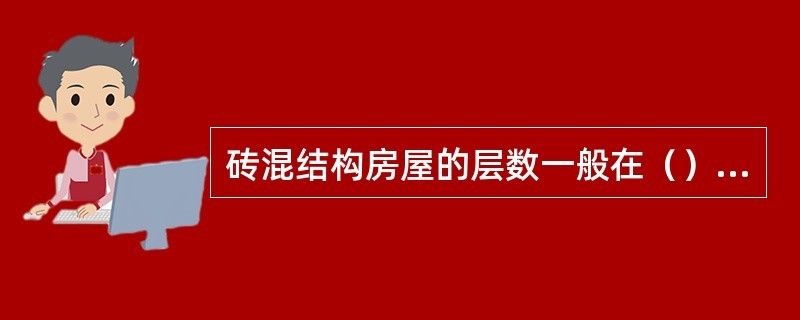 砖混结构房屋的层数一般在（）...